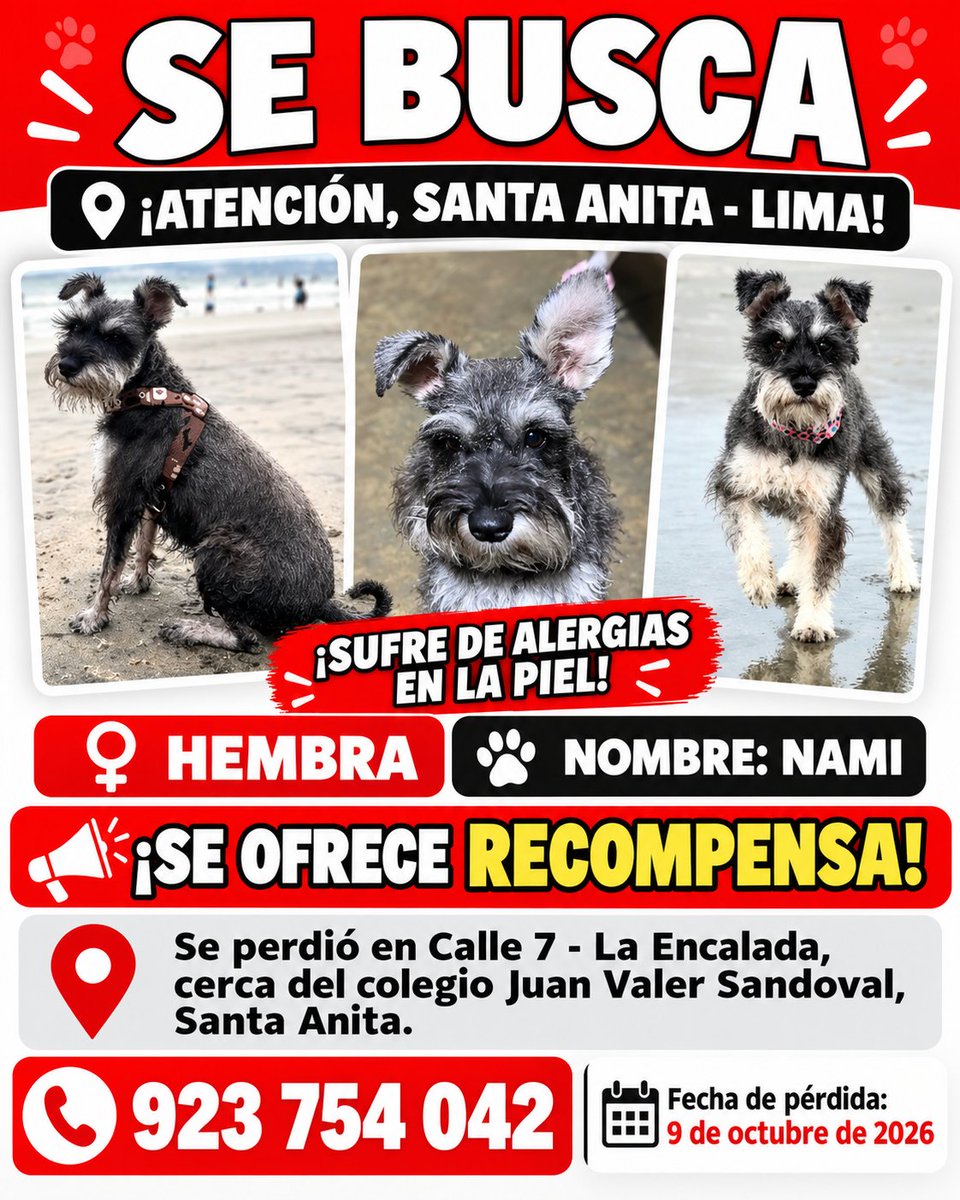 SE BUSCA

¡ATENCIÓN, SANTA ANITA - LIMA!

¡SUFRE DE ALERGIAS EN LA PIEL!

HEMBRA

NOMBRE: NAMI

¡SE OFRECE RECOMPENSA!

Se perdió en Calle 7 - La Encalada, cerca del colegio Juan Valer Sandoval, Santa Anita.

923 754 042

Fecha de pérdida:
9 de octubre de 2026